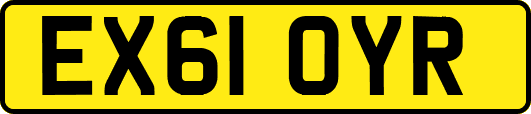 EX61 OYR